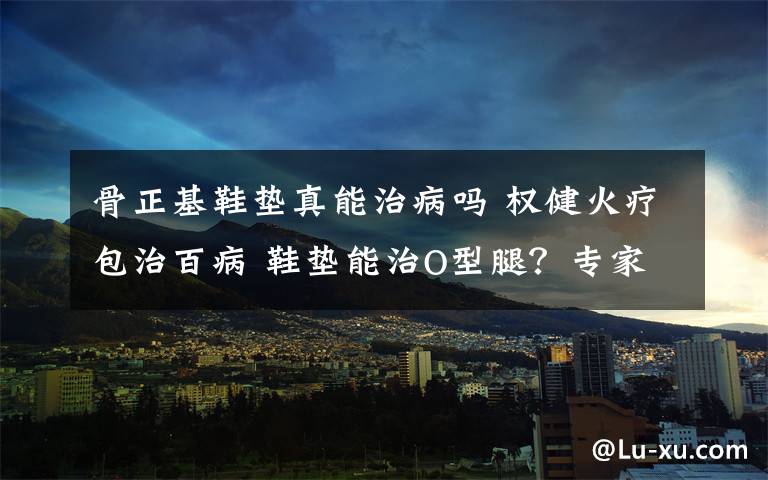 骨正基鞋垫真能治病吗 权健火疗包治百病 鞋垫能治O型腿？专家

@Lu-xu.com